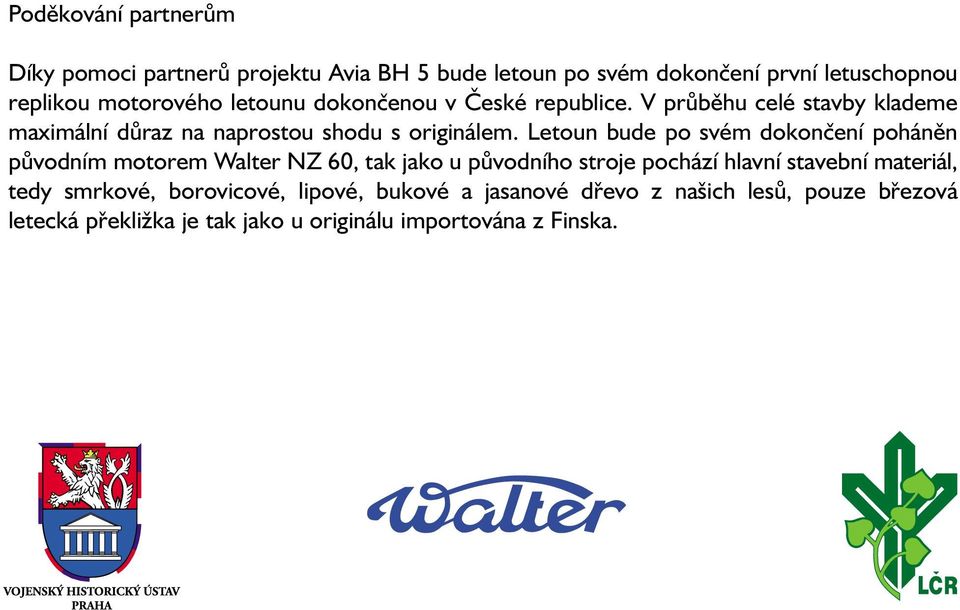 Poděkování partnerům

Díky pomoci partnerů projektu Avia BH 5 bude letoun po svém dokončení první letuschopnou replikou motorového letounu dokončenou v České republice. V průběhu celé stavby klademe maximální důraz na naprostou shodu s originálem. Letoun bude po svém dokončení poháněn původním motorem Walter NZ 60, tak jako u původního stroje pochází hlavní stavební materiál, tedy smrkové, borovicové, lipové, bukové a jasanové dřevo z našich lesů, pouze březová letecká překližka je tak jako u originálu importována z Finska.

VOJENSKÝ HISTORICKÝ ÚSTAV PRAHA

Walter

LČR